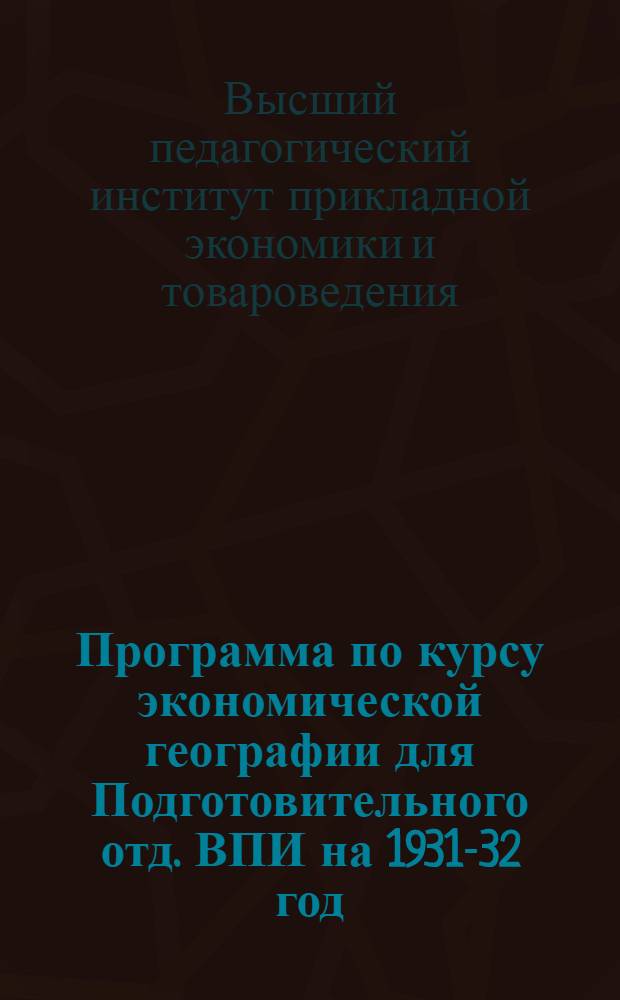 Высший педагогический институт прикладной экономики и товароведения

Программа по курсу экономической географии для Подготовительного отд. ВПИ на 1931-32 год